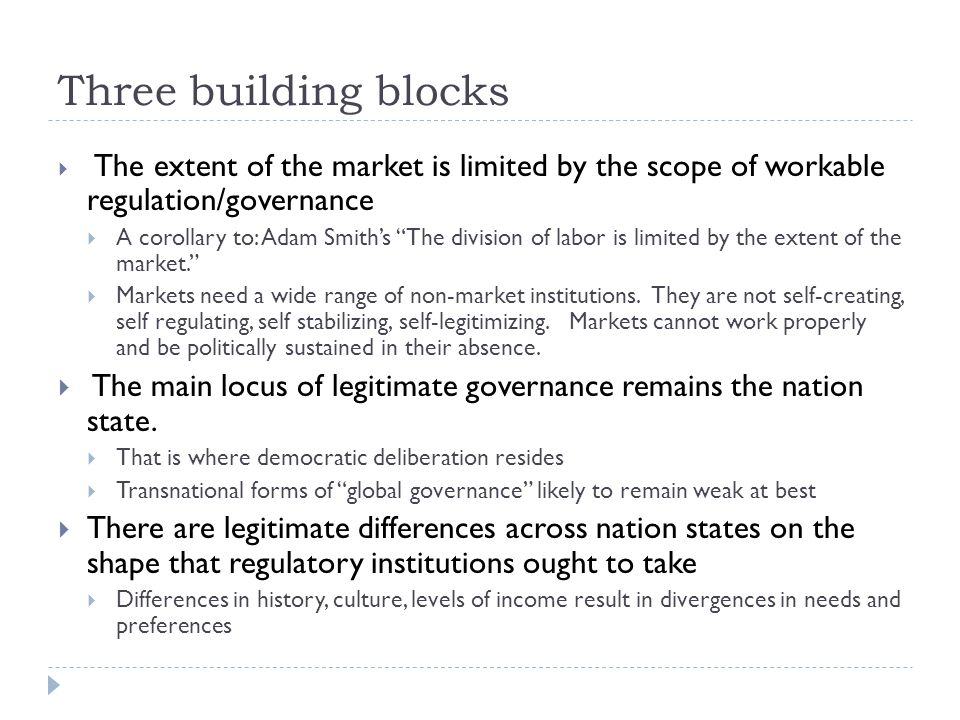 Three building blocks

The extent of the market is limited by the scope of workable regulation/governance

A corollary to: Adam Smith's "The division of labor is limited by the extent of the market."

Markets need a wide range of non-market institutions. They are not self-creating, self regulating, self stabilizing, self-legitimizing. Markets cannot work properly and be politically sustained in their absence.

The main locus of legitimate governance remains the nation state.

That is where democratic deliberation resides

Transnational forms of "global governance" likely to remain weak at best

There are legitimate differences across nation states on the shape that regulatory institutions ought to take

Differences in history, culture, levels of income result in divergences in needs and preferences